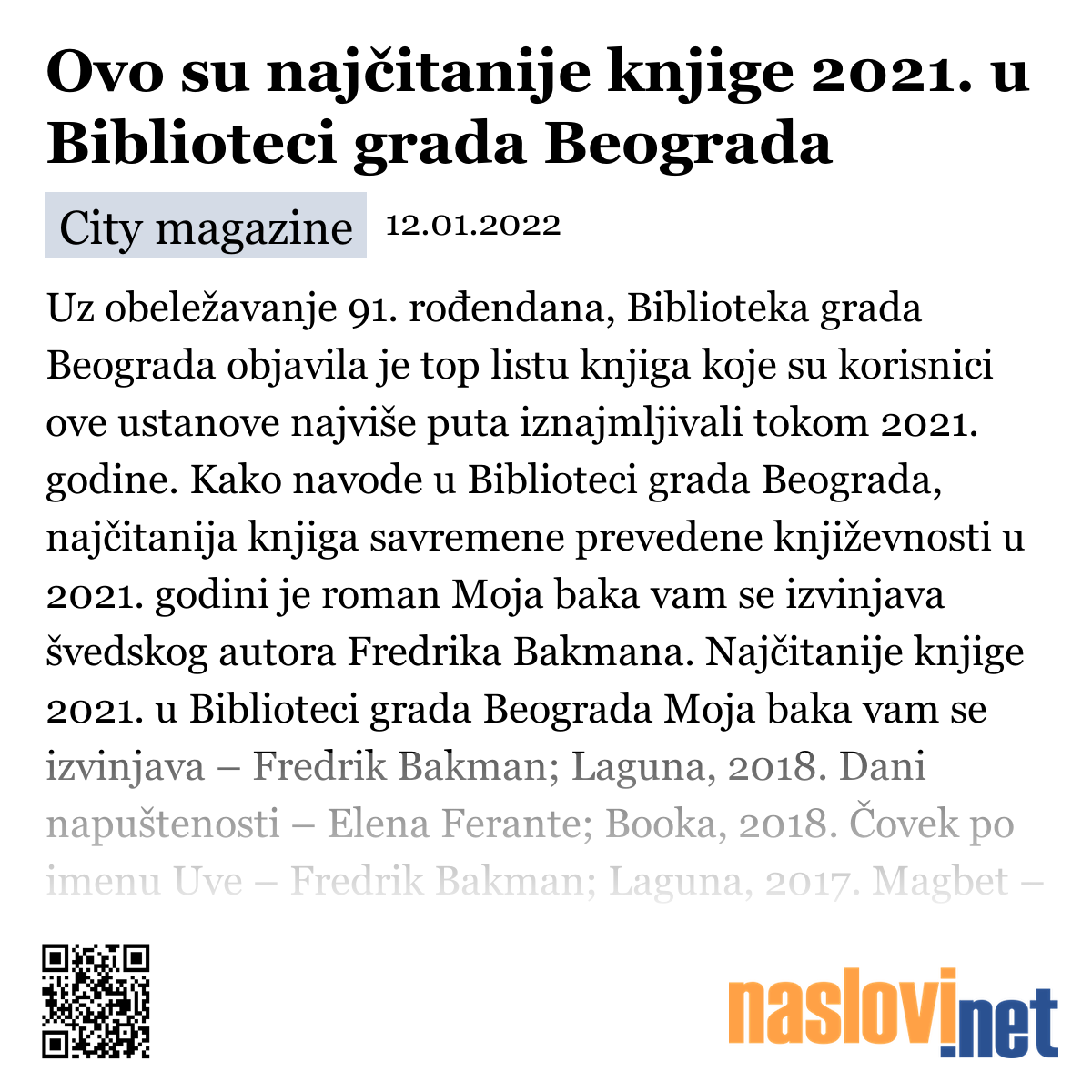 Ovo su najčitanije knjige 2021. u Biblioteci grada Beograda

City magazine 12.01.2022

Uz obeležavanje 91. rođendana, Biblioteka grada Beograda objavila je top listu knjiga koje su korisnici ove ustanove najviše puta iznajmljivali tokom 2021. godine. Kako navode u Biblioteci grada Beograda, najčitanija knjiga savremene prevedene književnosti u 2021. godini je roman Moja baka vam se izvinjava švedskog autora Fredrika Bakmana. Najčitanije knjige 2021. u Biblioteci grada Beograda Moja baka vam se izvinjava – Fredrik Bakman; Laguna, 2018. Dani napuštenosti – Elena Ferante; Booka, 2018. Čovek po imenu Uve – Fredrik Bakman; Laguna, 2017. Magbet –

naslovi.net